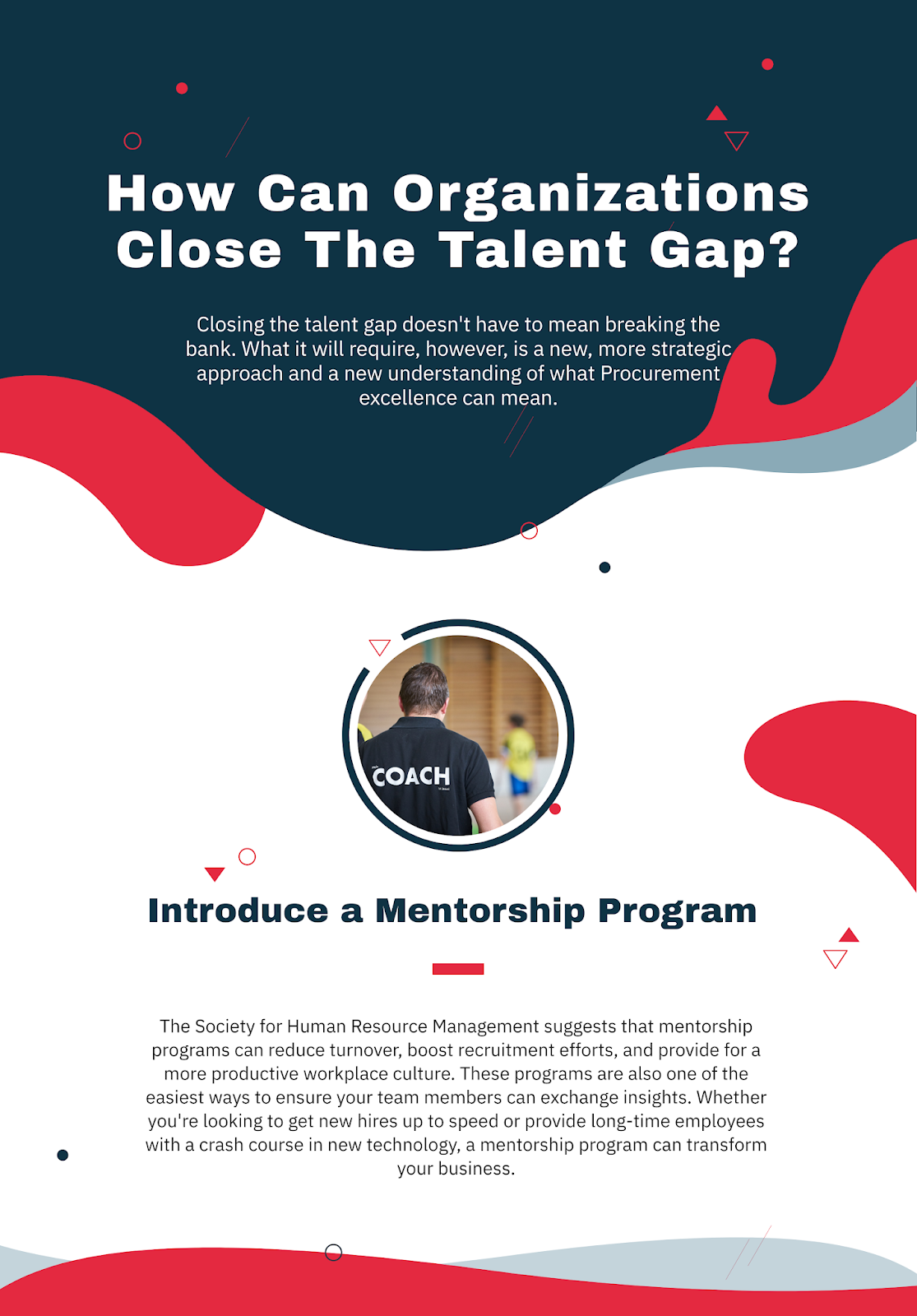 How Can Organizations Close The Talent Gap?

Closing the talent gap doesn't have to mean breaking the bank. What it will require, however, is a new, more strategic approach and a new understanding of what Procurement excellence can mean.

COACH

Introduce a Mentorship Program

The Society for Human Resource Management suggests that mentorship programs can reduce turnover, boost recruitment efforts, and provide for a more productive workplace culture. These programs are also one of the easiest ways to ensure your team members can exchange insights. Whether you're looking to get new hires up to speed or provide long-time employees with a crash course in new technology, a mentorship program can transform your business.